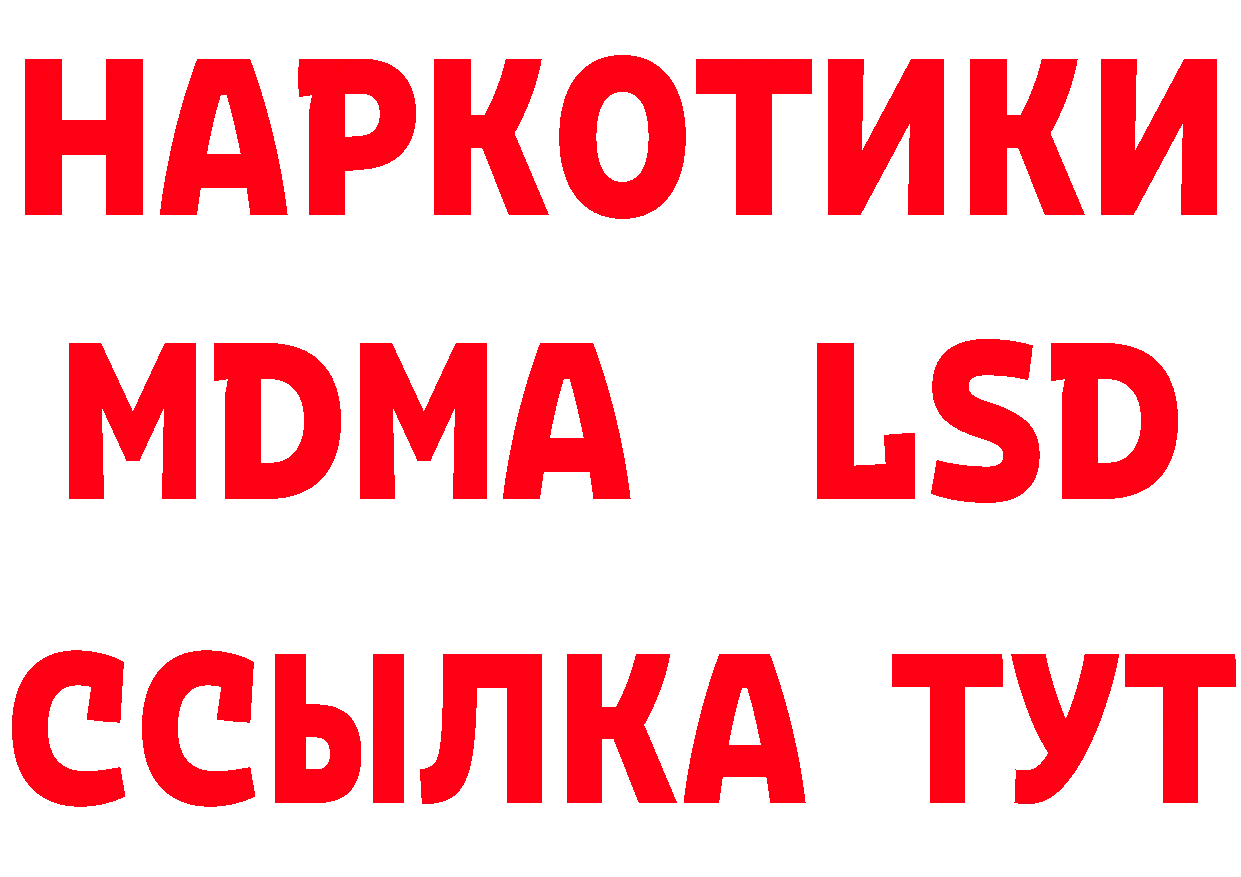 НАРКОТИКИ
MDMA LSD
ССЫЛКА ТУТ